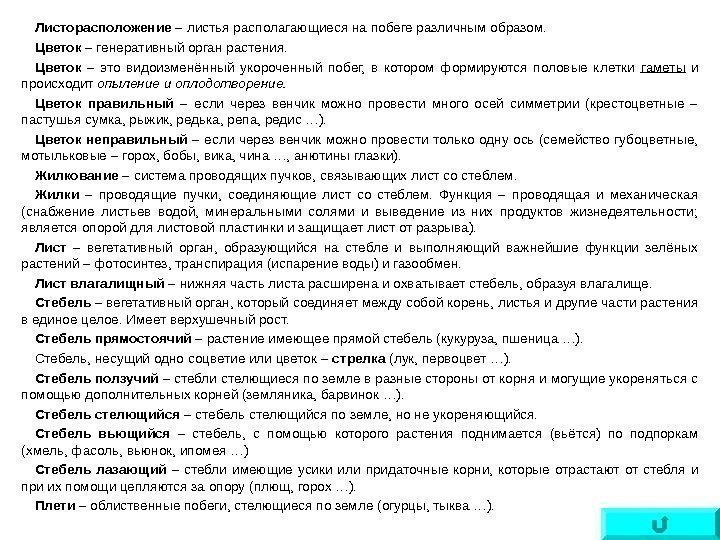 Листорасположение – листья располагающиеся на побеге различным образом.

Цветок – генеративный орган растения.

Цветок – это видоизменённый укороченный побег, в котором формируются половые клетки гаметы и происходит опыление и оплодотворение.

Цветок правильный – если через венчик можно провести много осей симметрии (крестоцветные – пастушья сумка, рыжик, редька, репа, редис …).

Цветок неправильный – если через венчик можно провести только одну ось (семейство губоцветные, мотыльковые – горох, бобы, вика, чина …, анютины глазки).

Жилкование – система проводящих пучков, связывающих лист со стеблем.

Жилки – проводящие пучки, соединяющие лист со стеблем. Функция – проводящая и механическая (снабжение листьев водой, минеральными солями и выведение из них продуктов жизнедеятельности; является опорой для листовой пластинки и защищает лист от разрыва).

Лист – вегетативный орган, образующийся на стебле и выполняющий важнейшие функции зелёных растений – фотосинтез, транспирация (испарение воды) и газообмен.

Лист влагалищный – нижняя часть листа расширена и охватывает стебель, образуя влагалище.

Стебель – вегетативный орган, который соединяет между собой корень, листья и другие части растения в единое целое. Имеет верхушечный рост.

Стебель прямостоячий – растение имеющее прямой стебель (кукуруза, пшеница …).

Стебель, несущий одно соцветие или цветок – стрелка (лук, первоцвет …).

Стебель ползучий – стебли стелющиеся по земле в разные стороны от корня и могущие укореняться с помощью дополнительных корней (земляника, барвинок …).

Стебель стелющийся – стебель стелющийся по земле, но не укореняющийся.

Стебель вьющийся – стебель, с помощью которого растения поднимается (вьётся) по подпоркам (хмель, фасоль, вьюнок, ипомея …)

Стебель лазающий – стебли имеющие усики или придаточные корни, которые отрастают от стебля и при их помощи цепляются за опору (плющ, горох …).

Плети – облиственные побеги, стелющиеся по земле (огурцы, тыква …).